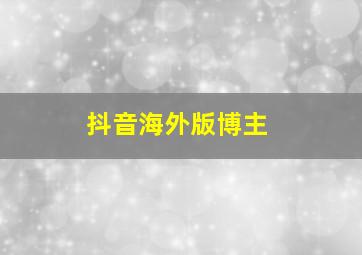 抖音海外版博主